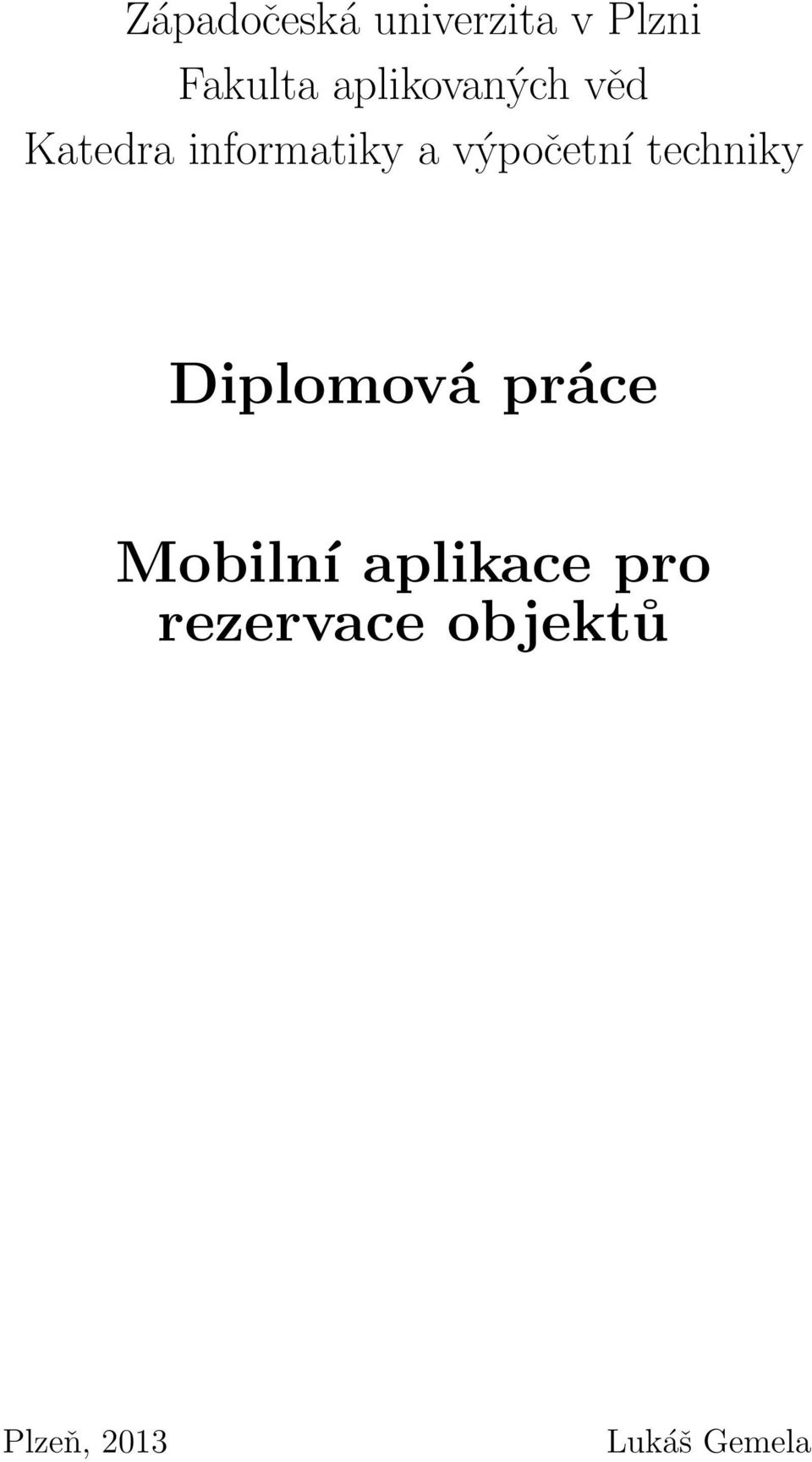 Západočeská univerzita v Plzni
Fakulta aplikovaných věd
Katedra informatiky a výpočetní techniky

Diplomová práce

Mobilní aplikace pro rezervace objektů

Plzeň, 2013

Lukáš Gemela